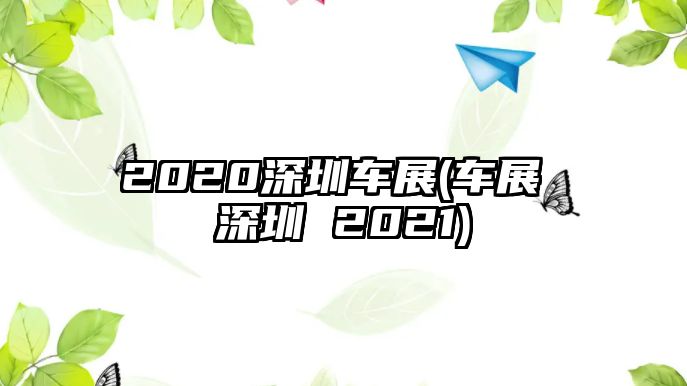 2020深圳车展(车展深圳 2021)